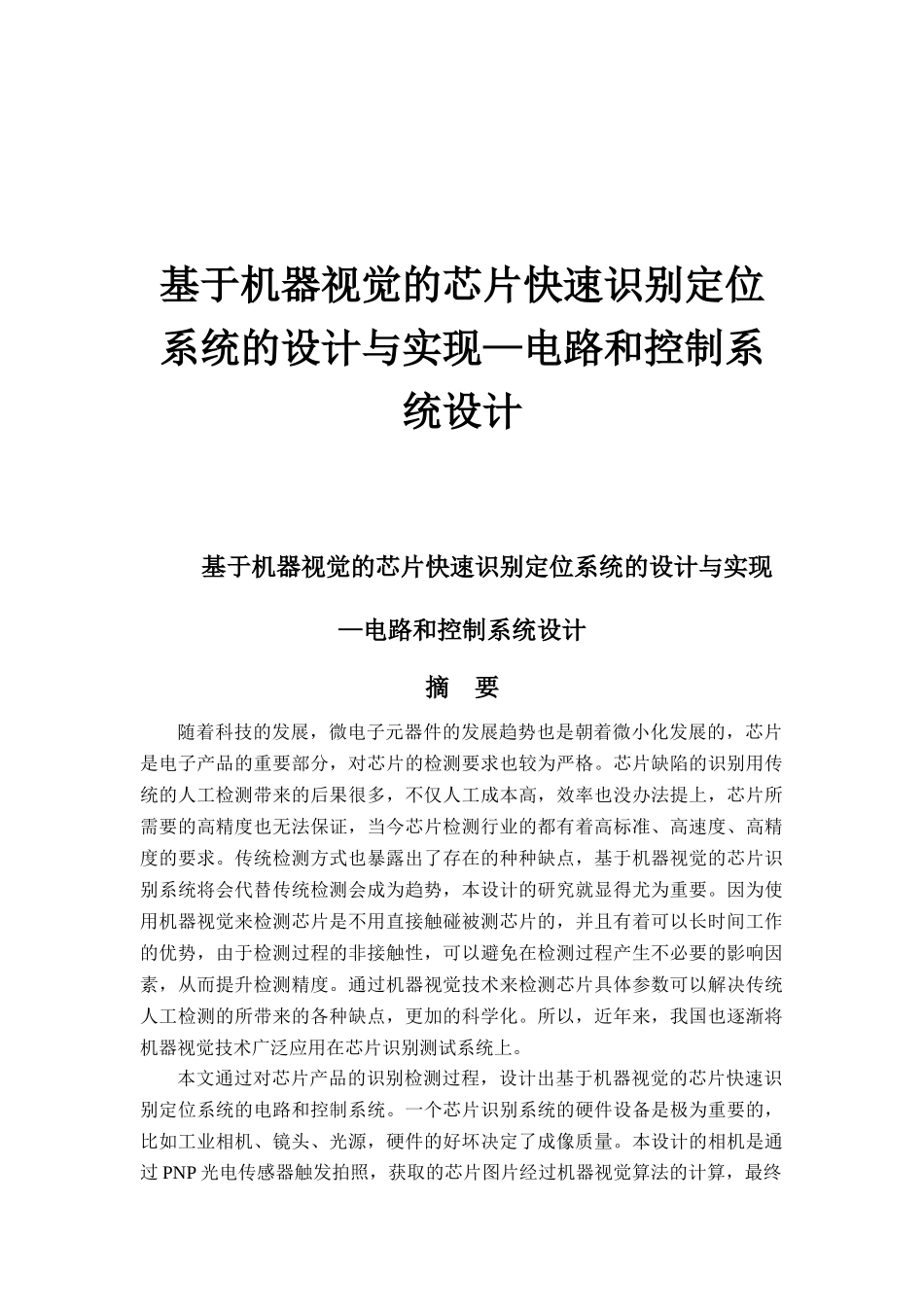 基于机器视觉的芯片快速识别定位系统的设计与实现—电路和控制系统设计

基于机器视觉的芯片快速识别定位系统的设计与实现

—电路和控制系统设计

摘　要

随着科技的发展，微电子元器件的发展趋势也是朝着微小化发展的，芯片是电子产品的重要部分，对芯片的检测要求也较为严格。芯片缺陷的识别用传统的人工检测带来的后果很多，不仅人工成本高，效率也没办法提上，芯片所需要的高精度也无法保证，当今芯片检测行业的都有着高标准、高速度、高精度的要求。传统检测方式也暴露出了存在的种种缺点，基于机器视觉的芯片识别系统将会代替传统检测会成为趋势，本设计的研究就显得尤为重要。因为使用机器视觉来检测芯片是不用直接触碰被测芯片的，并且有着可以长时间工作的优势，由于检测过程的非接触性，可以避免在检测过程产生不必要的影响因素，从而提升检测精度。通过机器视觉技术来检测芯片具体参数可以解决传统人工检测的所带来的各种缺点，更加的科学化。所以，近年来，我国也逐渐将机器视觉技术广泛应用在芯片识别测试系统上。

本文通过对芯片产品的识别检测过程，设计出基于机器视觉的芯片快速识别定位系统的电路和控制系统。一个芯片识别系统的硬件设备是极为重要的，比如工业相机、镜头、光源，硬件的好坏决定了成像质量。本设计的相机是通过 PNP 光电传感器触发拍照，获取的芯片图片经过机器视觉算法的计算，最终